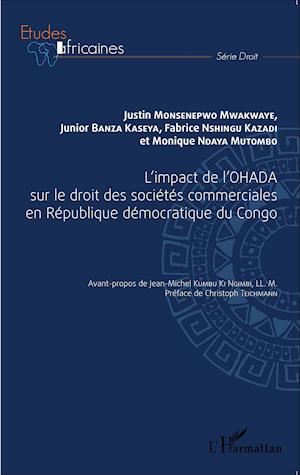 Etudes africaines

Série Droit

Justin Monsenepwo Mwakwaye, Junior Banza Kaseya, Fabrice Nshingu Kazadi et Monique Ndaya Mutombo

L'impact de l'OHADA sur le droit des sociétés commerciales en République démocratique du Congo

Avant-propos de Jean-Michel Kumbu Ki Ngimbi, LL. M.
Préface de Christoph Teichmann

L'Harmattan